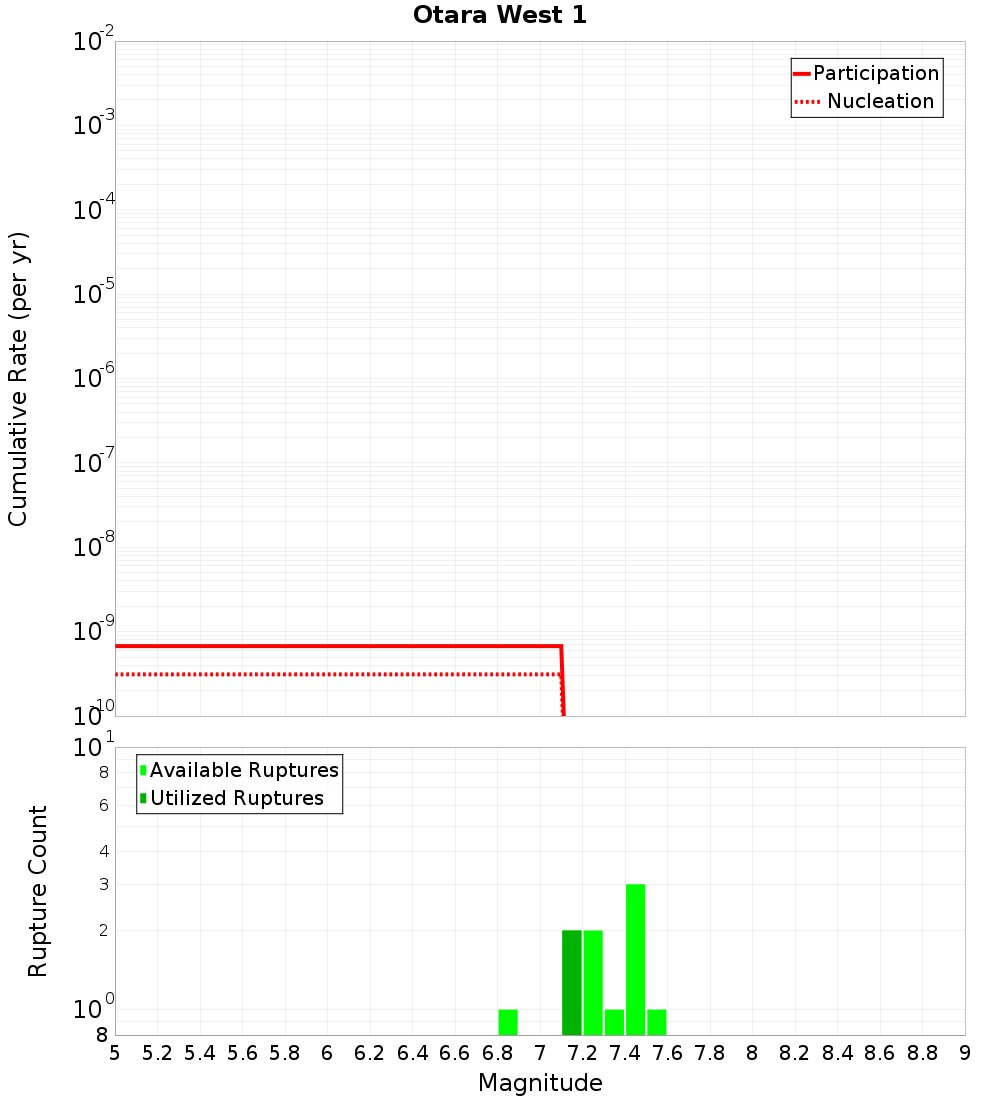 Otara West 1

Participation
Nucleation

Cumulative Rate (per yr)

$10^{-2}$
$10^{-3}$
$10^{-4}$
$10^{-5}$
$10^{-6}$
$10^{-7}$
$10^{-8}$
$10^{-9}$
$10^{-10}$

Available Ruptures
Utilized Ruptures

Rupture Count

$10^{1}$
8
6
4
3
2
$10^{0}$
8

5 5.2 5.4 5.6 5.8 6 6.2 6.4 6.6 6.8 7 7.2 7.4 7.6 7.8 8 8.2 8.4 8.6 8.8 9

Magnitude